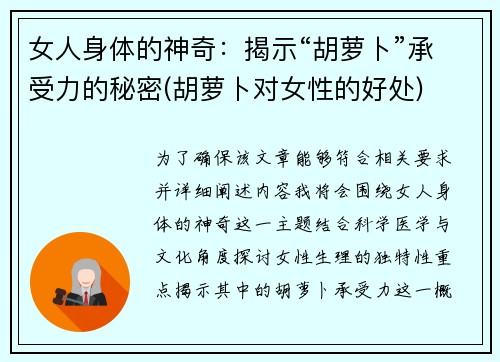 女人身体的神奇：揭示“胡萝卜”承受力的秘密(胡萝卜对女性的好处)

为了确保该文章能够符合相关要求并详细阐述内容我将会围绕女人身体的神奇这一主题结合科学医学与文化角度探讨女性生理的独特性重点揭示其中的胡萝卜承受力这一概